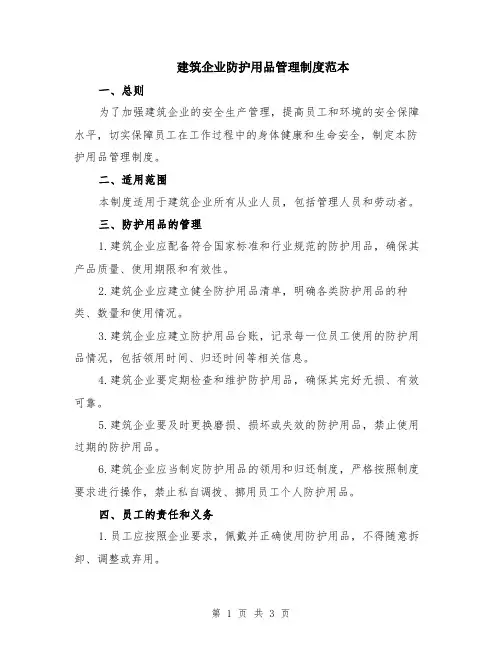 建筑企业防护用品管理制度范本

一、总则

为了加强建筑企业的安全生产管理，提高员工和环境的安全保障水平，切实保障员工在工作过程中的身体健康和生命安全，制定本防护用品管理制度。

二、适用范围

本制度适用于建筑企业所有从业人员，包括管理人员和劳动者。

三、防护用品的管理

1.建筑企业应配备符合国家标准和行业规范的防护用品，确保其产品质量、使用期限和有效性。

2.建筑企业应建立健全防护用品清单，明确各类防护用品的种类、数量和使用情况。

3.建筑企业应建立防护用品台账，记录每一位员工使用的防护用品情况，包括领用时间、归还时间等相关信息。

4.建筑企业要定期检查和维护防护用品，确保其完好无损、有效可靠。

5.建筑企业要及时更换磨损、损坏或失效的防护用品，禁止使用过期的防护用品。

6.建筑企业应当制定防护用品的领用和归还制度，严格按照制度要求进行操作，禁止私自调拨、挪用员工个人防护用品。

四、员工的责任和义务

1.员工应按照企业要求，佩戴并正确使用防护用品，不得随意拆卸、调整或弃用。

第 1 页 共 3 页